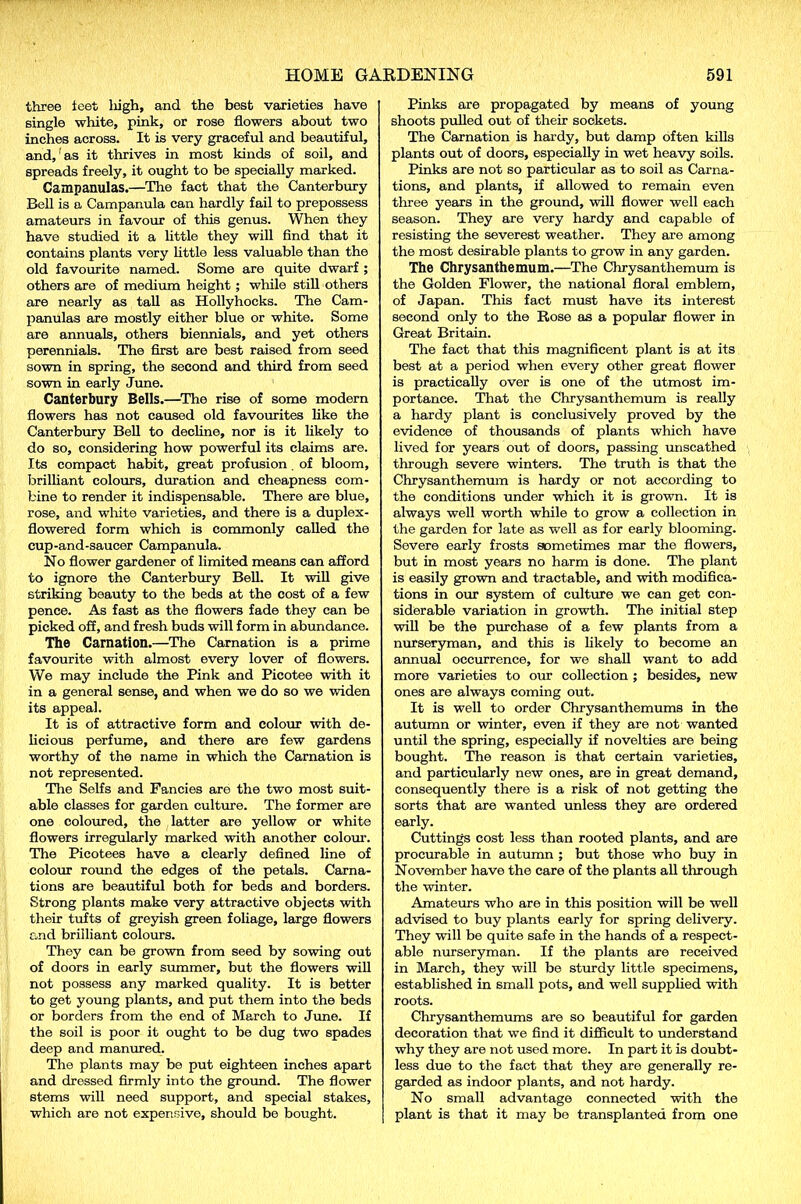 HOME GARDENING 591

three feet high, and the best varieties have single white, pink, or rose flowers about two inches across. It is very graceful and beautiful, and, as it thrives in most kinds of soil, and spreads freely, it ought to be specially marked.

Campanulas.—The fact that the Canterbury Bell is a Campanula can hardly fail to prepossess amateurs in favour of this genus. When they have studied it a little they will find that it contains plants very little less valuable than the old favourite named. Some are quite dwarf; others are of medium height; while still others are nearly as tall as Hollyhocks. The Campanulas are mostly either blue or white. Some are annuals, others biennials, and yet others perennials. The first are best raised from seed sown in spring, the second and third from seed sown in early June.

Canterbury Bells.—The rise of some modern flowers has not caused old favourites like the Canterbury Bell to decline, nor is it likely to do so, considering how powerful its claims are. Its compact habit, great profusion of bloom, brilliant colours, duration and cheapness combine to render it indispensable. There are blue, rose, and white varieties, and there is a duplex-flowered form which is commonly called the cup-and-saucer Campanula.

No flower gardener of limited means can afford to ignore the Canterbury Bell. It will give striking beauty to the beds at the cost of a few pence. As fast as the flowers fade they can be picked off, and fresh buds will form in abundance.

The Carnation.—The Carnation is a prime favourite with almost every lover of flowers. We may include the Pink and Picotee with it in a general sense, and when we do so we widen its appeal.

It is of attractive form and colour with delicious perfume, and there are few gardens worthy of the name in which the Carnation is not represented.

The Selfs and Fancies are the two most suitable classes for garden culture. The former are one coloured, the latter are yellow or white flowers irregularly marked with another colour. The Picotees have a clearly defined line of colour round the edges of the petals. Carnations are beautiful both for beds and borders. Strong plants make very attractive objects with their tufts of greyish green foliage, large flowers and brilliant colours.

They can be grown from seed by sowing out of doors in early summer, but the flowers will not possess any marked quality. It is better to get young plants, and put them into the beds or borders from the end of March to June. If the soil is poor it ought to be dug two spades deep and manured.

The plants may be put eighteen inches apart and dressed firmly into the ground. The flower stems will need support, and special stakes, which are not expensive, should be bought.

Pinks are propagated by means of young shoots pulled out of their sockets.

The Carnation is hardy, but damp often kills plants out of doors, especially in wet heavy soils.

Pinks are not so particular as to soil as Carnations, and plants, if allowed to remain even three years in the ground, will flower well each season. They are very hardy and capable of resisting the severest weather. They are among the most desirable plants to grow in any garden.

The Chrysanthemum.—The Chrysanthemum is the Golden Flower, the national floral emblem, of Japan. This fact must have its interest second only to the Rose as a popular flower in Great Britain.

The fact that this magnificent plant is at its best at a period when every other great flower is practically over is one of the utmost importance. That the Chrysanthemum is really a hardy plant is conclusively proved by the evidence of thousands of plants which have lived for years out of doors, passing unscathed through severe winters. The truth is that the Chrysanthemum is hardy or not according to the conditions under which it is grown. It is always well worth while to grow a collection in the garden for late as well as for early blooming. Severe early frosts sometimes mar the flowers, but in most years no harm is done. The plant is easily grown and tractable, and with modifications in our system of culture we can get considerable variation in growth. The initial step will be the purchase of a few plants from a nurseryman, and this is likely to become an annual occurrence, for we shall want to add more varieties to our collection; besides, new ones are always coming out.

It is well to order Chrysanthemums in the autumn or winter, even if they are not wanted until the spring, especially if novelties are being bought. The reason is that certain varieties, and particularly new ones, are in great demand, consequently there is a risk of not getting the sorts that are wanted unless they are ordered early.

Cuttings cost less than rooted plants, and are procurable in autumn; but those who buy in November have the care of the plants all through the winter.

Amateurs who are in this position will be well advised to buy plants early for spring delivery. They will be quite safe in the hands of a respectable nurseryman. If the plants are received in March, they will be sturdy little specimens, established in small pots, and well supplied with roots.

Chrysanthemums are so beautiful for garden decoration that we find it difficult to understand why they are not used more. In part it is doubtless due to the fact that they are generally regarded as indoor plants, and not hardy.

No small advantage connected with the plant is that it may be transplanted from one